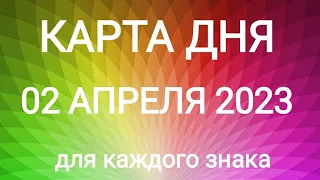 КАРТА ДНЯ
02 АПРЕЛЯ 2023
для каждого знака